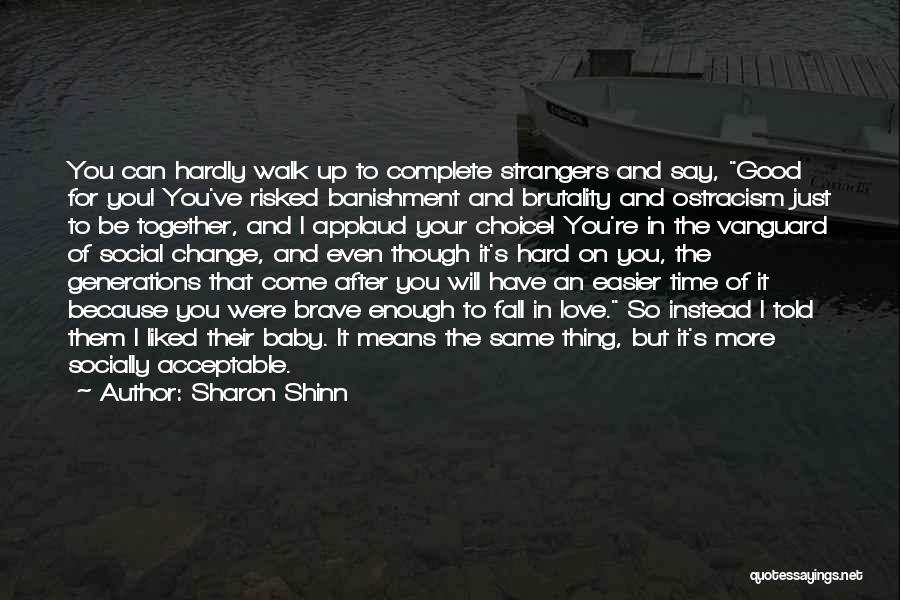 You can hardly walk up to complete strangers and say, "Good for you! You've risked banishment and brutality and ostracism just to be together, and I applaud your choice! You're in the vanguard of social change, and even though it's hard on you, the generations that come after you will have an easier time of it because you were brave enough to fall in love." So instead I told them I liked their baby. It means the same thing, but it's more socially acceptable.

Author: Sharon Shinn

quotessayings.net